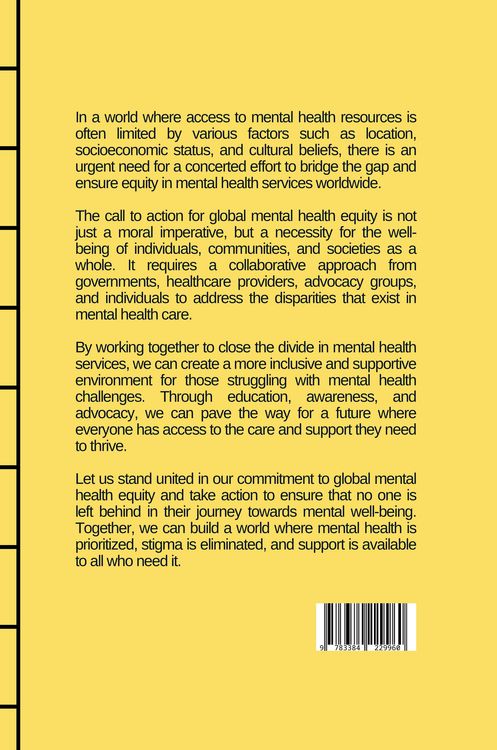 In a world where access to mental health resources is often limited by various factors such as location, socioeconomic status, and cultural beliefs, there is an urgent need for a concerted effort to bridge the gap and ensure equity in mental health services worldwide.

The call to action for global mental health equity is not just a moral imperative, but a necessity for the well-being of individuals, communities, and societies as a whole. It requires a collaborative approach from governments, healthcare providers, advocacy groups, and individuals to address the disparities that exist in mental health care.

By working together to close the divide in mental health services, we can create a more inclusive and supportive environment for those struggling with mental health challenges. Through education, awareness, and advocacy, we can pave the way for a future where everyone has access to the care and support they need to thrive.

Let us stand united in our commitment to global mental health equity and take action to ensure that no one is left behind in their journey towards mental well-being. Together, we can build a world where mental health is prioritized, stigma is eliminated, and support is available to all who need it.

9 783384 229960